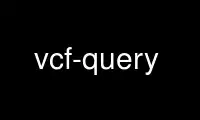 vcf-query